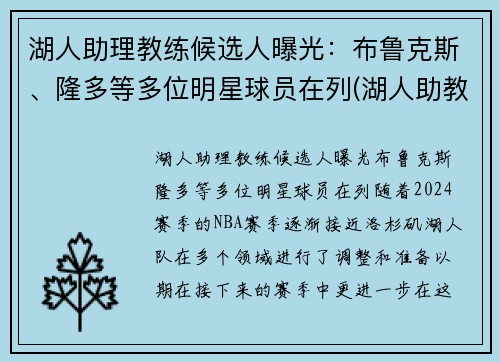 湖人助理教练候选人曝光：布鲁克斯、隆多等多位明星球员在列(湖人助教

湖人助理教练候选人曝光布鲁克斯隆多等多位明星球员在列随着2024赛季的NBA赛季逐渐接近洛杉矶湖人队在多个领域进行了调整和准备以期在接下来的赛季中更进一步在这